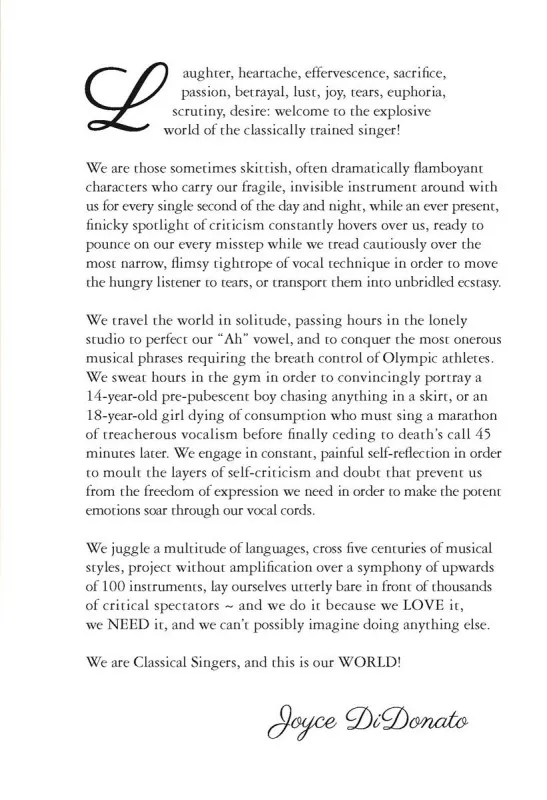 Laughter, heartache, effervescence, sacrifice, passion, betrayal, lust, joy, tears, euphoria, scrutiny, desire: welcome to the explosive world of the classically trained singer!

We are those sometimes skittish, often dramatically flamboyant characters who carry our fragile, invisible instrument around with us for every single second of the day and night, while an ever present, finicky spotlight of criticism constantly hovers over us, ready to pounce on our every misstep while we tread cautiously over the most narrow, flimsy tightrope of vocal technique in order to move the hungry listener to tears, or transport them into unbridled ecstasy.

We travel the world in solitude, passing hours in the lonely studio to perfect our "Ah" vowel, and to conquer the most onerous musical phrases requiring the breath control of Olympic athletes. We sweat hours in the gym in order to convincingly portray a 14-year-old pre-pubescent boy chasing anything in a skirt, or an 18-year-old girl dying of consumption who must sing a marathon of treacherous vocalism before finally ceding to death's call 45 minutes later. We engage in constant, painful self-reflection in order to moult the layers of self-criticism and doubt that prevent us from the freedom of expression we need in order to make the potent emotions soar through our vocal cords.

We juggle a multitude of languages, cross five centuries of musical styles, project without amplification over a symphony of upwards of 100 instruments, lay ourselves utterly bare in front of thousands of critical spectators ~ and we do it because we LOVE it, we NEED it, and we can't possibly imagine doing anything else.

We are Classical Singers, and this is our WORLD!

Joyce DiDonato